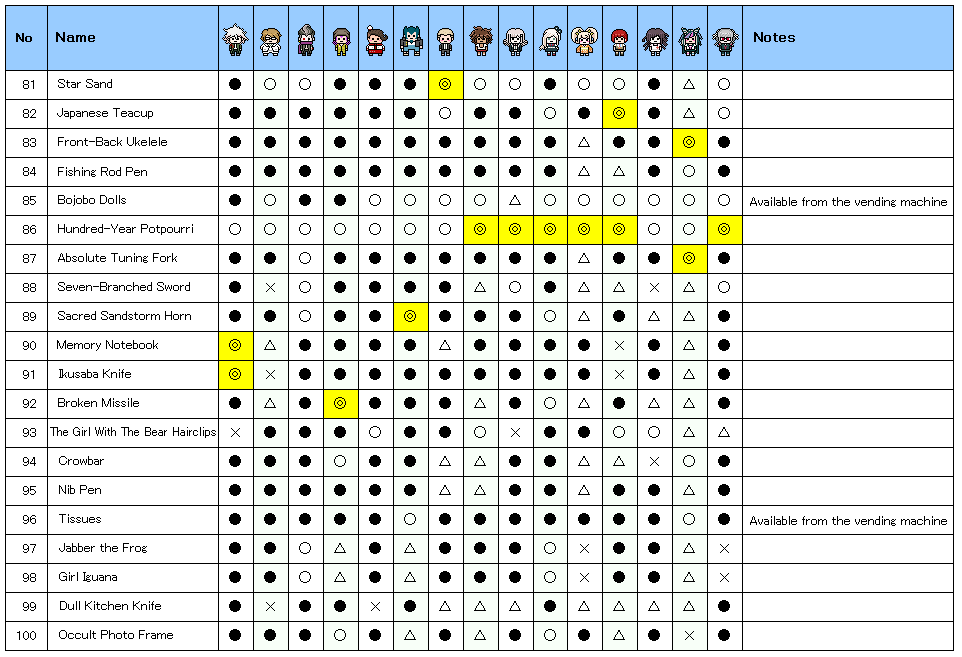 | No | Name | | | | | | | | | | | | | | | | Notes |
|---|---|---|---|---|---|---|---|---|---|---|---|---|---|---|---|---|---|
| 81 | Star Sand | ● | ○ | ○ | ● | ● | ● | ◎ | ○ | ○ | ● | ○ | ○ | ● | △ | ○ | |
| 82 | Japanese Teacup | ● | ● | ● | ● | ● | ● | ○ | ● | ● | ○ | ● | ◎ | ● | △ | ○ | |
| 83 | Front-Back Ukelele | ● | ● | ● | ● | ● | ● | ● | ● | ● | ● | △ | ● | ● | ◎ | ● | |
| 84 | Fishing Rod Pen | ● | ● | ● | ● | ● | ● | ● | ● | ● | ● | △ | △ | ● | ○ | ● | |
| 85 | Bojobo Dolls | ● | ○ | ● | ● | ○ | ○ | ○ | ○ | △ | ○ | ○ | ○ | ○ | ○ | ○ | Available from the vending machine |
| 86 | Hundred-Year Potpourri | ○ | ○ | ○ | ○ | ○ | ○ | ○ | ◎ | ◎ | ◎ | ◎ | ◎ | ○ | ○ | ◎ | |
| 87 | Absolute Tuning Fork | ● | ● | ○ | ● | ● | ● | ● | ● | ● | ● | △ | ● | ● | ◎ | ● | |
| 88 | Seven-Branched Sword | ● | × | ○ | ● | ● | ● | ● | △ | ○ | ● | △ | △ | × | △ | ○ | |
| 89 | Sacred Sandstorm Horn | ● | ● | ○ | ● | ● | ◎ | ● | ● | ● | ○ | △ | ● | △ | △ | ● | |
| 90 | Memory Notebook | ◎ | △ | ● | ● | ● | ● | △ | ● | ● | ● | ● | × | ● | △ | ● | |
| 91 | Ikusaba Knife | ◎ | × | ● | ● | ● | ● | ● | ● | ● | ● | ● | × | ● | △ | ● | |
| 92 | Broken Missile | ● | △ | ● | ◎ | ● | ● | ● | △ | ● | ○ | △ | ● | △ | △ | ● | |
| 93 | The Girl With The Bear Hairclips | × | ● | ● | ● | ○ | ● | ● | ○ | × | ● | ● | ○ | ○ | △ | △ | |
| 94 | Crowbar | ● | ● | ● | ○ | ● | ● | △ | △ | ● | ● | △ | △ | × | ○ | ● | |
| 95 | Nib Pen | ● | ● | ● | ● | ● | ● | △ | △ | ● | ● | △ | ● | ● | △ | ● | |
| 96 | Tissues | ● | ● | ● | ● | ● | ○ | ● | ● | ● | ● | ● | ● | ● | ○ | ● | Available from the vending machine |
| 97 | Jabber the Frog | ● | ● | ○ | △ | ● | △ | ● | ● | ● | ○ | × | ● | ● | △ | × | |
| 98 | Girl Iguana | ● | ● | ○ | △ | ● | △ | ● | ● | ● | ○ | × | ● | ● | △ | × | |
| 99 | Dull Kitchen Knife | ● | × | ● | ● | × | ● | △ | △ | △ | ● | △ | △ | △ | △ | ● | |
| 100 | Occult Photo Frame | ● | ● | ● | ○ | ● | △ | ● | △ | ● | ○ | ● | △ | ● | × | ● | |